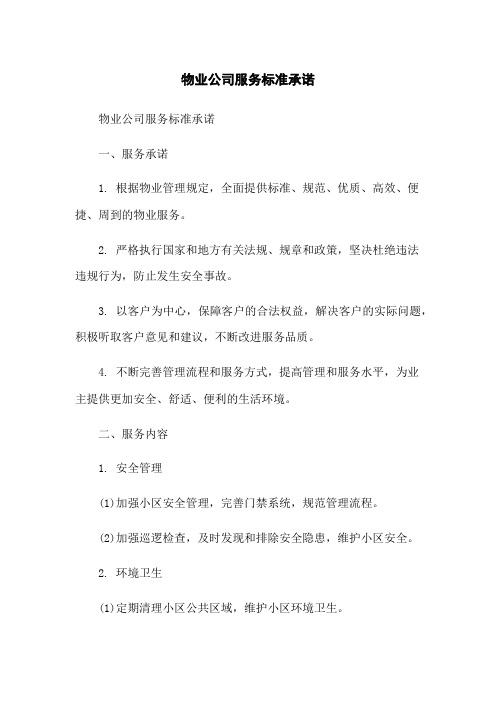 物业公司服务标准承诺

物业公司服务标准承诺

一、服务承诺

1. 根据物业管理规定，全面提供标准、规范、优质、高效、便捷、周到的物业服务。

2. 严格执行国家和地方有关法规、规章和政策，坚决杜绝违法违规行为，防止发生安全事故。

3. 以客户为中心，保障客户的合法权益，解决客户的实际问题，积极听取客户意见和建议，不断改进服务品质。

4. 不断完善管理流程和服务方式，提高管理和服务水平，为业主提供更加安全、舒适、便利的生活环境。

二、服务内容

1. 安全管理

(1)加强小区安全管理，完善门禁系统，规范管理流程。

(2)加强巡逻检查，及时发现和排除安全隐患，维护小区安全。

2. 环境卫生

(1)定期清理小区公共区域，维护小区环境卫生。